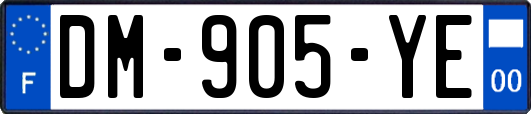 F
DM-905-YE
00